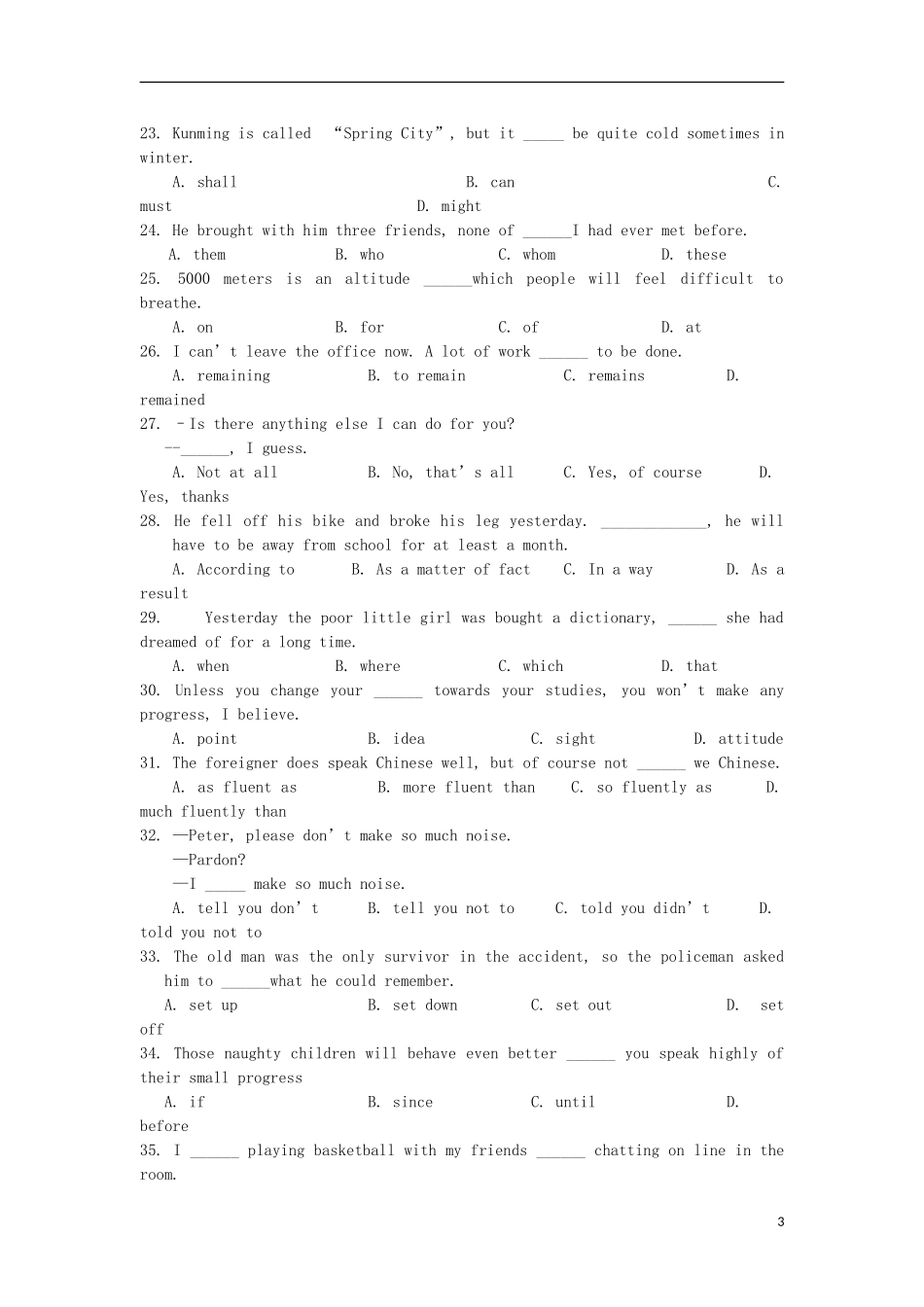 23. Kunming is called “Spring City”, but it _____ be quite cold sometimes in winter.

A. shall B. can C. must D. might

24. He brought with him three friends, none of ______I had ever met before.

A. them B. who C. whom D. these

25. 5000 meters is an altitude ______which people will feel difficult to breathe.

A. on B. for C. of D. at

26. I can’t leave the office now. A lot of work ______ to be done.

A. remaining B. to remain C. remains D. remained

27. –Is there anything else I can do for you?

--______, I guess.

A. Not at all B. No, that’s all C. Yes, of course D. Yes, thanks

28. He fell off his bike and broke his leg yesterday. _____________, he will have to be away from school for at least a month.

A. According to B. As a matter of fact C. In a way D. As a result

29. Yesterday the poor little girl was bought a dictionary, ______ she had dreamed of for a long time.

A. when B. where C. which D. that

30. Unless you change your ______ towards your studies, you won’t make any progress, I believe.

A. point B. idea C. sight D. attitude

31. The foreigner does speak Chinese well, but of course not ______ we Chinese.

A. as fluent as B. more fluent than C. so fluently as D. much fluently than

32. —Peter, please don’t make so much noise.

—Pardon?

—I _____ make so much noise.

A. tell you don’t B. tell you not to C. told you didn’t D. told you not to

33. The old man was the only survivor in the accident, so the policeman asked him to ______what he could remember.

A. set up B. set down C. set out D. set off

34. Those naughty children will behave even better ______ you speak highly of their small progress

A. if B. since C. until D. before

35. I ______ playing basketball with my friends ______ chatting on line in the room.

3